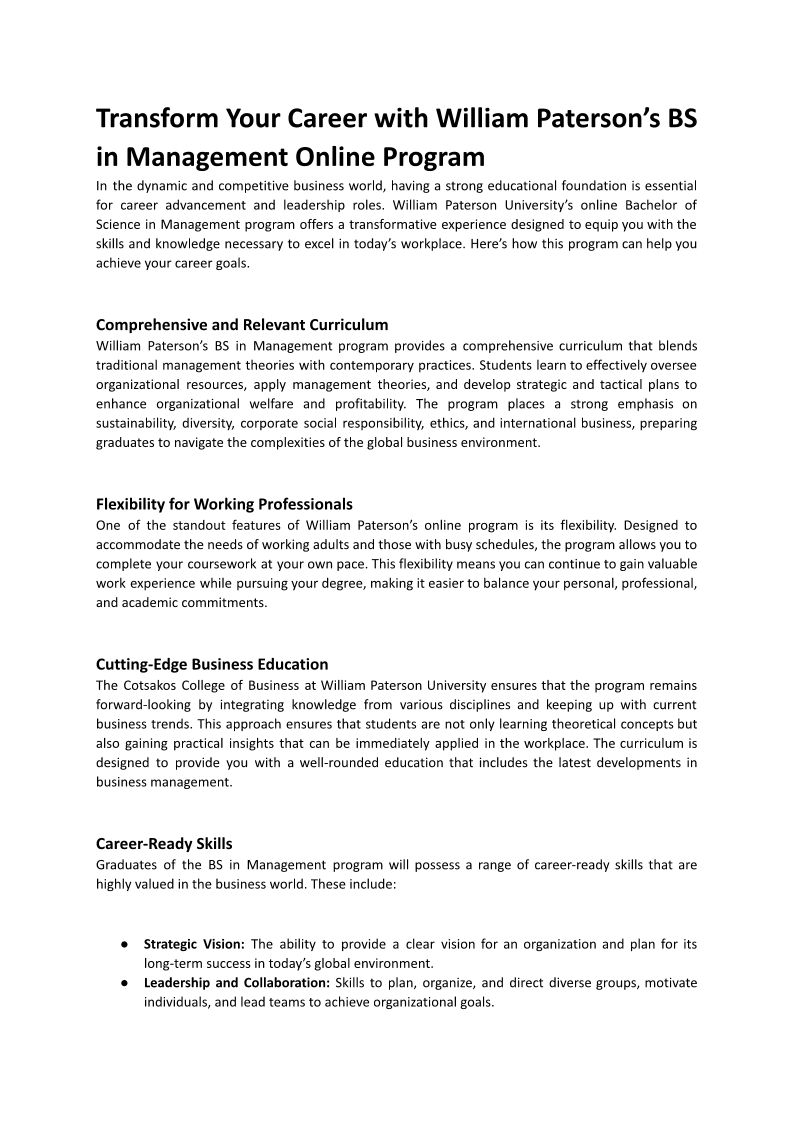 Transform Your Career with William Paterson's BS in Management Online Program

In the dynamic and competitive business world, having a strong educational foundation is essential for career advancement and leadership roles. William Paterson University's online Bachelor of Science in Management program offers a transformative experience designed to equip you with the skills and knowledge necessary to excel in today's workplace. Here's how this program can help you achieve your career goals.

Comprehensive and Relevant Curriculum

William Paterson's BS in Management program provides a comprehensive curriculum that blends traditional management theories with contemporary practices. Students learn to effectively oversee organizational resources, apply management theories, and develop strategic and tactical plans to enhance organizational welfare and profitability. The program places a strong emphasis on sustainability, diversity, corporate social responsibility, ethics, and international business, preparing graduates to navigate the complexities of the global business environment.

Flexibility for Working Professionals

One of the standout features of William Paterson's online program is its flexibility. Designed to accommodate the needs of working adults and those with busy schedules, the program allows you to complete your coursework at your own pace. This flexibility means you can continue to gain valuable work experience while pursuing your degree, making it easier to balance your personal, professional, and academic commitments.

Cutting-Edge Business Education

The Cotsakos College of Business at William Paterson University ensures that the program remains forward-looking by integrating knowledge from various disciplines and keeping up with current business trends. This approach ensures that students are not only learning theoretical concepts but also gaining practical insights that can be immediately applied in the workplace. The curriculum is designed to provide you with a well-rounded education that includes the latest developments in business management.

Career-Ready Skills

Graduates of the BS in Management program will possess a range of career-ready skills that are highly valued in the business world. These include:

● Strategic Vision: The ability to provide a clear vision for an organization and plan for its long-term success in today's global environment.
● Leadership and Collaboration: Skills to plan, organize, and direct diverse groups, motivate individuals, and lead teams to achieve organizational goals.